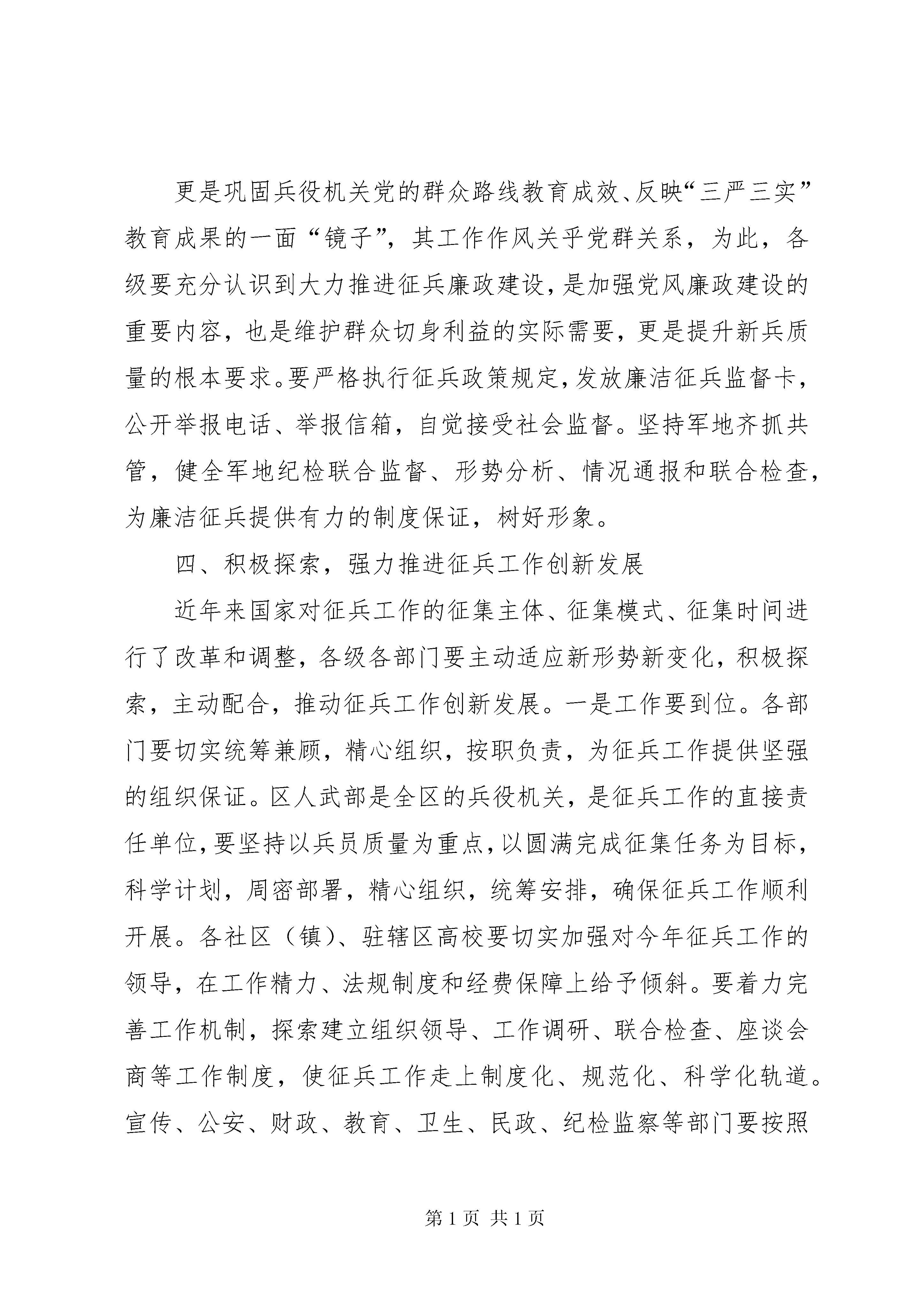 更是巩固兵役机关党的群众路线教育成效、反映“三严三实”教育成果的一面“镜子”，其工作作风关乎党群关系，为此，各级要充分认识到大力推进征兵廉政建设，是加强党风廉政建设的重要内容，也是维护群众切身利益的实际需要，更是提升新兵质量的根本要求。要严格执行征兵政策规定，发放廉洁征兵监督卡，公开举报电话、举报信箱，自觉接受社会监督。坚持军地齐抓共管，健全军地纪检联合监督、形势分析、情况通报和联合检查，为廉洁征兵提供有力的制度保证，树好形象。

四、积极探索，强力推进征兵工作创新发展

近年来国家对征兵工作的征集主体、征集模式、征集时间进行了改革和调整，各级各部门要主动适应新形势新变化，积极探索，主动配合，推动征兵工作创新发展。一是工作要到位。各部门要切实统筹兼顾，精心组织，按职负责，为征兵工作提供坚强的组织保证。区人武部是全区的兵役机关，是征兵工作的直接责任单位，要坚持以兵员质量为重点，以圆满完成征集任务为目标，科学计划，周密部署，精心组织，统筹安排，确保征兵工作顺利开展。各社区（镇）、驻辖区高校要切实加强对今年征兵工作的领导，在工作精力、法规制度和经费保障上给予倾斜。要着力完善工作机制，探索建立组织领导、工作调研、联合检查、座谈会商等工作制度，使征兵工作走上制度化、规范化、科学化轨道。宣传、公安、财政、教育、卫生、民政、纪检监察等部门要按照

第 1 页 共 1 页